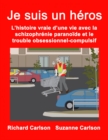 Je suis un héros

L'histoire vraie d'une vie avec la schizophrénie paranoïde et le trouble obsessionnel-compulsif

Richard Carlson Suzanne Carlson